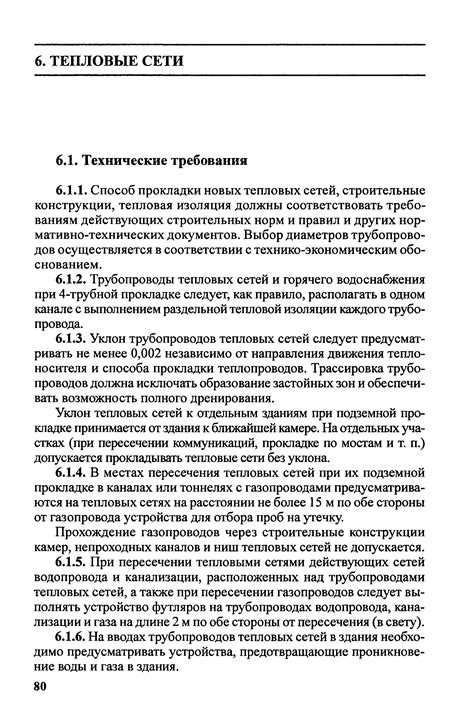 6. ТЕПЛОВЫЕ СЕТИ

6.1. Технические требования

6.1.1. Способ прокладки новых тепловых сетей, строительные конструкции, тепловая изоляция должны соответствовать требованиям действующих строительных норм и правил и других нормативно-технических документов. Выбор диаметров трубопроводов осуществляется в соответствии с технико-экономическим обоснованием.

6.1.2. Трубопроводы тепловых сетей и горячего водоснабжения при 4-трубной прокладке следует, как правило, располагать в одном канале с выполнением раздельной тепловой изоляции каждого трубопровода.

6.1.3. Уклон трубопроводов тепловых сетей следует предусматривать не менее 0,002 независимо от направления движения теплоносителя и способа прокладки теплопроводов. Трассировка трубопроводов должна исключать образование застойных зон и обеспечивать возможность полного дренирования.

Уклон тепловых сетей к отдельным зданиям при подземной прокладке принимается от здания к ближайшей камере. На отдельных участках (при пересечении коммуникаций, прокладке по мостам и т. п.) допускается прокладывать тепловые сети без уклона.

6.1.4. В местах пересечения тепловых сетей при их подземной прокладке в каналах или тоннелях с газопроводами предусматриваются на тепловых сетях на расстоянии не более 15 м по обе стороны от газопровода устройства для отбора проб на утечку.

Прохождение газопроводов через строительные конструкции камер, непроходных каналов и ниш тепловых сетей не допускается.

6.1.5. При пересечении тепловыми сетями действующих сетей водопровода и канализации, расположенных над трубопроводами тепловых сетей, а также при пересечении газопроводов следует выполнять устройство футляров на трубопроводах водопровода, канализации и газа на длине 2 м по обе стороны от пересечения (в свету).

6.1.6. На вводах трубопроводов тепловых сетей в здания необходимо предусматривать устройства, предотвращающие проникновение воды и газа в здания.

80